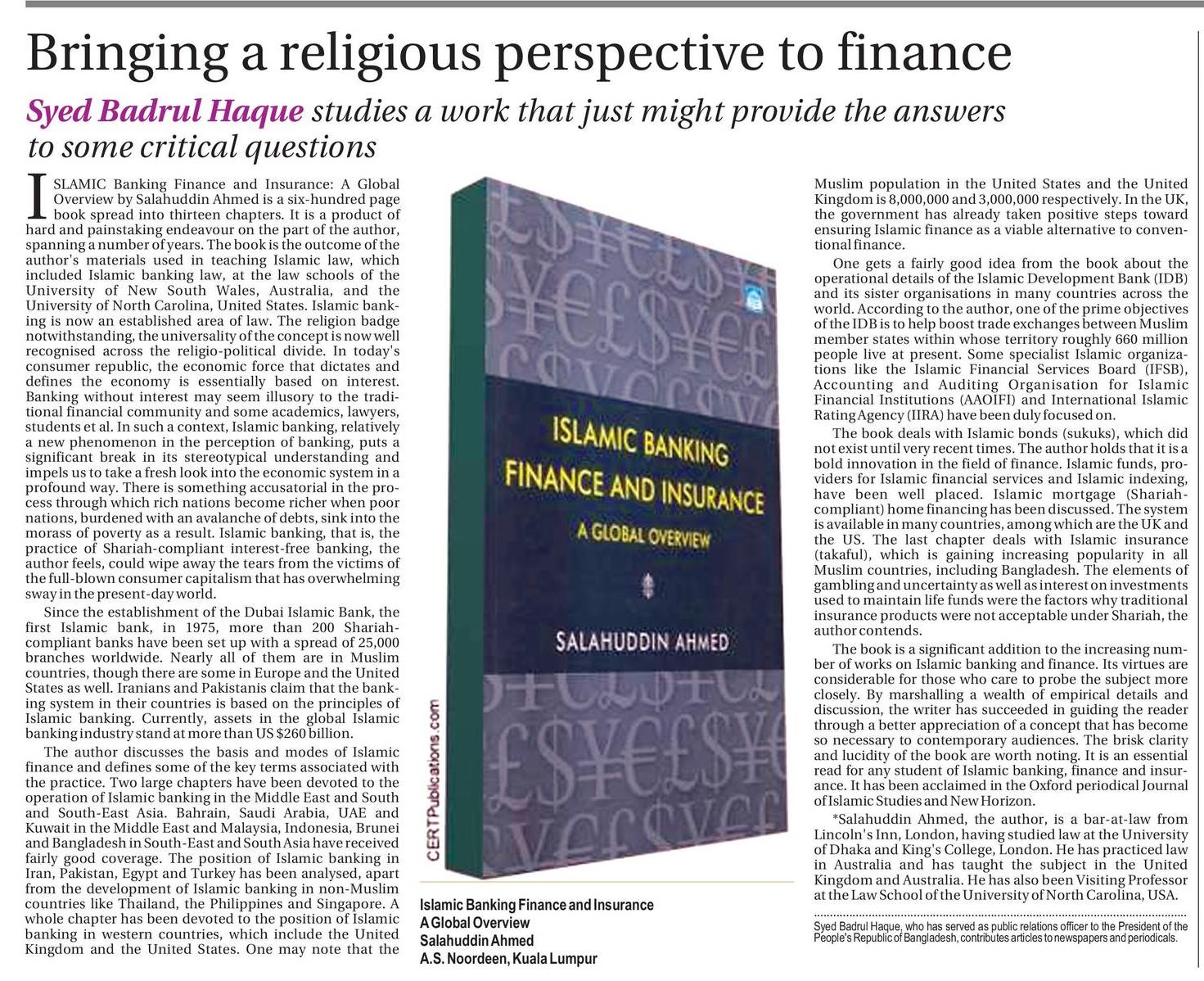 Bringing a religious perspective to finance

Syed Badrul Haque studies a work that just might provide the answers to some critical questions

ISLAMIC Banking Finance and Insurance: A Global Overview by Salahuddin Ahmed is a six-hundred page book spread into thirteen chapters. It is a product of hard and painstaking endeavour on the part of the author, spanning a number of years. The book is the outcome of the author's materials used in teaching Islamic law, which included Islamic banking law, at the law schools of the University of New South Wales, Australia, and the University of North Carolina, United States. Islamic banking is now an established area of law. The religion badge notwithstanding, the universality of the concept is now well recognised across the religio-political divide. In today's consumer republic, the economic force that dictates and defines the economy is essentially based on interest. Banking without interest may seem illusory to the traditional financial community and some academics, lawyers, students et al. In such a context, Islamic banking, relatively a new phenomenon in the perception of banking, puts a significant break in its stereotypical understanding and impels us to take a fresh look into the economic system in a profound way. There is something accusatorial in the process through which rich nations become richer when poor nations, burdened with an avalanche of debts, sink into the morass of poverty as a result. Islamic banking, that is, the practice of Shariah-compliant interest-free banking, the author feels, could wipe away the tears from the victims of the full-blown consumer capitalism that has overwhelming sway in the present-day world.

Since the establishment of the Dubai Islamic Bank, the first Islamic bank, in 1975, more than 200 Shariah-compliant banks have been set up with a spread of 25,000 branches worldwide. Nearly all of them are in Muslim countries, though there are some in Europe and the United States as well. Iranians and Pakistanis claim that the banking system in their countries is based on the principles of Islamic banking. Currently, assets in the global Islamic banking industry stand at more than US $260 billion.

The author discusses the basis and modes of Islamic finance and defines some of the key terms associated with the practice. Two large chapters have been devoted to the operation of Islamic banking in the Middle East and South and South-East Asia. Bahrain, Saudi Arabia, UAE and Kuwait in the Middle East and Malaysia, Indonesia, Brunei and Bangladesh in South-East and South Asia have received fairly good coverage. The position of Islamic banking in Iran, Pakistan, Egypt and Turkey has been analysed, apart from the development of Islamic banking in non-Muslim countries like Thailand, the Philippines and Singapore. A whole chapter has been devoted to the position of Islamic banking in western countries, which include the United Kingdom and the United States. One may note that the

ISLAMIC BANKING FINANCE AND INSURANCE
A GLOBAL OVERVIEW
SALAHUDDIN AHMED
CERTPublications.com

Islamic Banking Finance and Insurance
A Global Overview
Salahuddin Ahmed
A.S. Noordeen, Kuala Lumpur

Muslim population in the United States and the United Kingdom is 8,000,000 and 3,000,000 respectively. In the UK, the government has already taken positive steps toward ensuring Islamic finance as a viable alternative to conventional finance.

One gets a fairly good idea from the book about the operational details of the Islamic Development Bank (IDB) and its sister organisations in many countries across the world. According to the author, one of the prime objectives of the IDB is to help boost trade exchanges between Muslim member states within whose territory roughly 660 million people live at present. Some specialist Islamic organizations like the Islamic Financial Services Board (IFSB), Accounting and Auditing Organisation for Islamic Financial Institutions (AAOIFI) and International Islamic Rating Agency (IIRA) have been duly focused on.

The book deals with Islamic bonds (sukuks), which did not exist until very recent times. The author holds that it is a bold innovation in the field of finance. Islamic funds, providers for Islamic financial services and Islamic indexing, have been well placed. Islamic mortgage (Shariah-compliant) home financing has been discussed. The system is available in many countries, among which are the UK and the US. The last chapter deals with Islamic insurance (takaful), which is gaining increasing popularity in all Muslim countries, including Bangladesh. The elements of gambling and uncertainty as well as interest on investments used to maintain life funds were the factors why traditional insurance products were not acceptable under Shariah, the author contends.

The book is a significant addition to the increasing number of works on Islamic banking and finance. Its virtues are considerable for those who care to probe the subject more closely. By marshalling a wealth of empirical details and discussion, the writer has succeeded in guiding the reader through a better appreciation of a concept that has become so necessary to contemporary audiences. The brisk clarity and lucidity of the book are worth noting. It is an essential read for any student of Islamic banking, finance and insurance. It has been acclaimed in the Oxford periodical Journal of Islamic Studies and New Horizon.

*Salahuddin Ahmed, the author, is a bar-at-law from Lincoln's Inn, London, having studied law at the University of Dhaka and King's College, London. He has practiced law in Australia and has taught the subject in the United Kingdom and Australia. He has also been Visiting Professor at the Law School of the University of North Carolina, USA.

Syed Badrul Haque, who has served as public relations officer to the President of the People's Republic of Bangladesh, contributes articles to newspapers and periodicals.